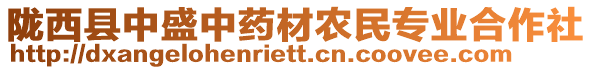 陇西县中盛中药材农民专业合作社
http://dxangelohenriett.cn.coovee.com